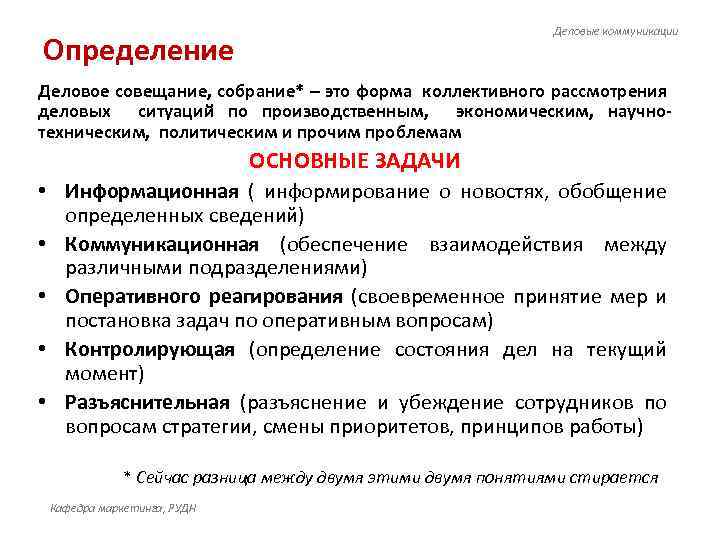 Деловые коммуникации

Определение

Деловое совещание, собрание* – это форма коллективного рассмотрения деловых ситуаций по производственным, экономическим, научно-техническим, политическим и прочим проблемам

ОСНОВНЫЕ ЗАДАЧИ

• Информационная ( информирование о новостях, обобщение определенных сведений)
• Коммуникационная (обеспечение взаимодействия между различными подразделениями)
• Оперативного реагирования (своевременное принятие мер и постановка задач по оперативным вопросам)
• Контролирующая (определение состояния дел на текущий момент)
• Разъяснительная (разъяснение и убеждение сотрудников по вопросам стратегии, смены приоритетов, принципов работы)

* Сейчас разница между двумя этими двумя понятиями стирается

Кафедра маркетинга, РУДН